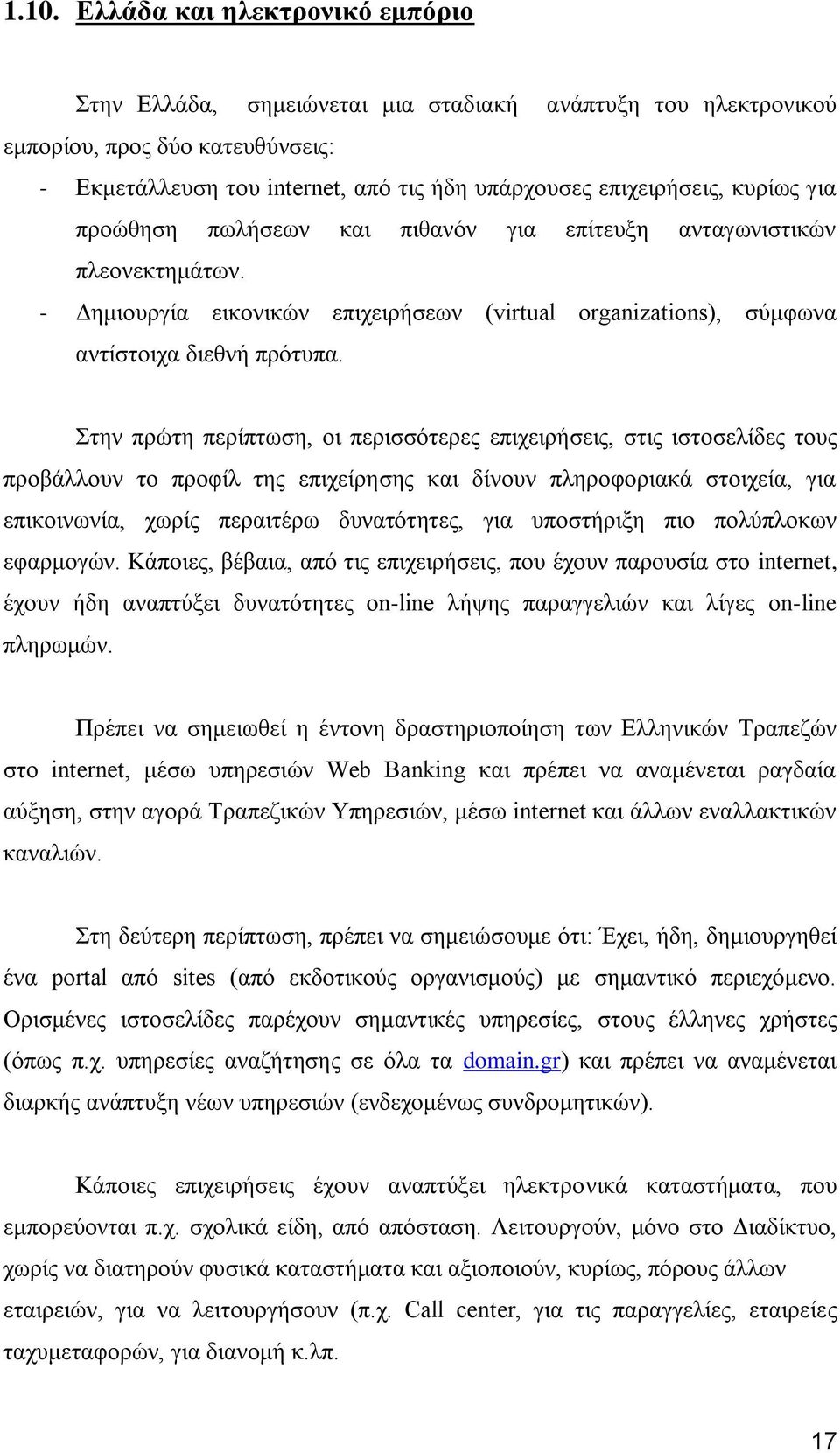 1.10. Ελλάδα και ηλεκτρονικό εμπόριο

Στην Ελλάδα, σημειώνεται μια σταδιακή ανάπτυξη του ηλεκτρονικού εμπορίου, προς δύο κατευθύνσεις:
- Εκμετάλλευση του internet, από τις ήδη υπάρχουσες επιχειρήσεις, κυρίως για προώθηση πωλήσεων και πιθανόν για επίτευξη ανταγωνιστικών πλεονεκτημάτων.
- Δημιουργία εικονικών επιχειρήσεων (virtual organizations), σύμφωνα αντίστοιχα διεθνή πρότυπα.

Στην πρώτη περίπτωση, οι περισσότερες επιχειρήσεις, στις ιστοσελίδες τους προβάλλουν το προφίλ της επιχείρησης και δίνουν πληροφοριακά στοιχεία, για επικοινωνία, χωρίς περαιτέρω δυνατότητες, για υποστήριξη πιο πολύπλοκων εφαρμογών. Κάποιες, βέβαια, από τις επιχειρήσεις, που έχουν παρουσία στο internet, έχουν ήδη αναπτύξει δυνατότητες on-line λήψης παραγγελιών και λίγες on-line πληρωμών.

Πρέπει να σημειωθεί η έντονη δραστηριοποίηση των Ελληνικών Τραπεζών στο internet, μέσω υπηρεσιών Web Banking και πρέπει να αναμένεται ραγδαία αύξηση, στην αγορά Τραπεζικών Υπηρεσιών, μέσω internet και άλλων εναλλακτικών καναλιών.

Στη δεύτερη περίπτωση, πρέπει να σημειώσουμε ότι: Έχει, ήδη, δημιουργηθεί ένα portal από sites (από εκδοτικούς οργανισμούς) με σημαντικό περιεχόμενο. Ορισμένες ιστοσελίδες παρέχουν σημαντικές υπηρεσίες, στους έλληνες χρήστες (όπως π.χ. υπηρεσίες αναζήτησης σε όλα τα domain.gr) και πρέπει να αναμένεται διαρκής ανάπτυξη νέων υπηρεσιών (ενδεχομένως συνδρομητικών).

Κάποιες επιχειρήσεις έχουν αναπτύξει ηλεκτρονικά καταστήματα, που εμπορεύονται π.χ. σχολικά είδη, από απόσταση. Λειτουργούν, μόνο στο Διαδίκτυο, χωρίς να διατηρούν φυσικά καταστήματα και αξιοποιούν, κυρίως, πόρους άλλων εταιρειών, για να λειτουργήσουν (π.χ. Call center, για τις παραγγελίες, εταιρείες ταχυμεταφορών, για διανομή κ.λπ.

17